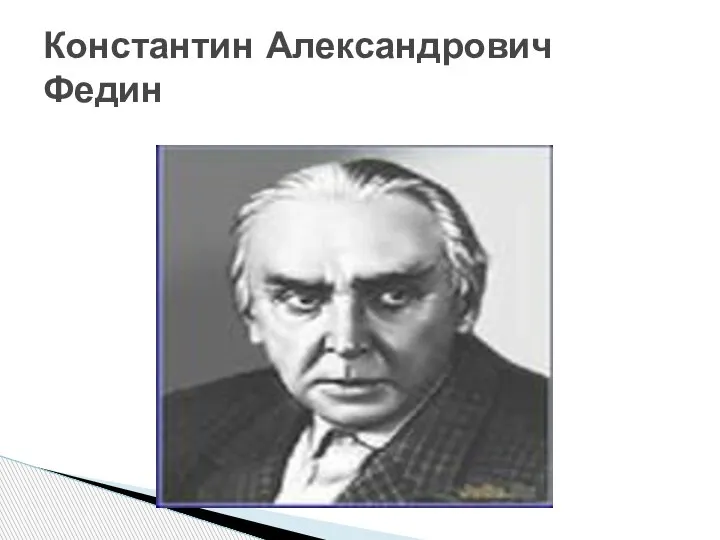 Константин Александрович Федин